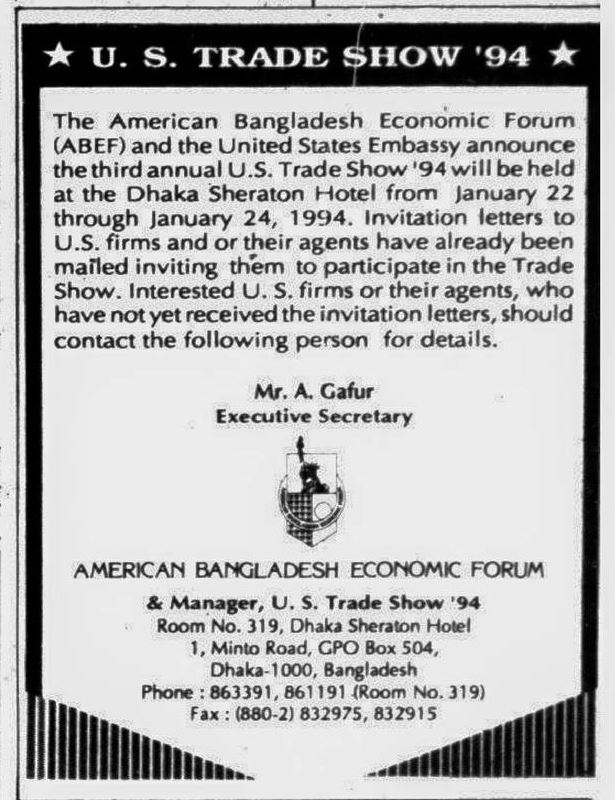 ★ U. S. TRADE SHOW '94 ★

The American Bangladesh Economic Forum (ABEF) and the United States Embassy announce the third annual U.S. Trade Show '94 will be held at the Dhaka Sheraton Hotel from January 22 through January 24, 1994. Invitation letters to U.S. firms and or their agents have already been mailed inviting them to participate in the Trade Show. Interested U. S. firms or their agents, who have not yet received the invitation letters, should contact the following person for details.

Mr. A. Gafur
Executive Secretary

AMERICAN BANGLADESH ECONOMIC FORUM
& Manager, U. S. Trade Show '94
Room No. 319, Dhaka Sheraton Hotel
1, Minto Road, GPO Box 504,
Dhaka-1000, Bangladesh
Phone : 863391, 861191 (Room No. 319)
Fax : (880-2) 832975, 832915